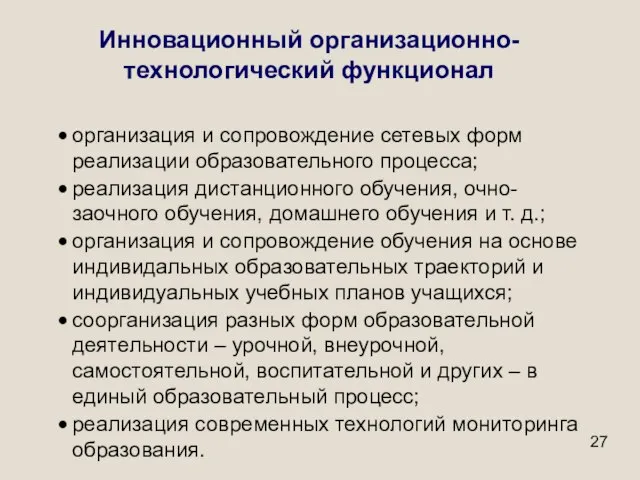 Инновационный организационно-технологический функционал

• организация и сопровождение сетевых форм реализации образовательного процесса;
• реализация дистанционного обучения, очно-заочного обучения, домашнего обучения и т. д.;
• организация и сопровождение обучения на основе индивидальных образовательных траекторий и индивидуальных учебных планов учащихся;
• соорганизация разных форм образовательной деятельности – урочной, внеурочной, самостоятельной, воспитательной и других – в единый образовательный процесс;
• реализация современных технологий мониторинга образования.

27